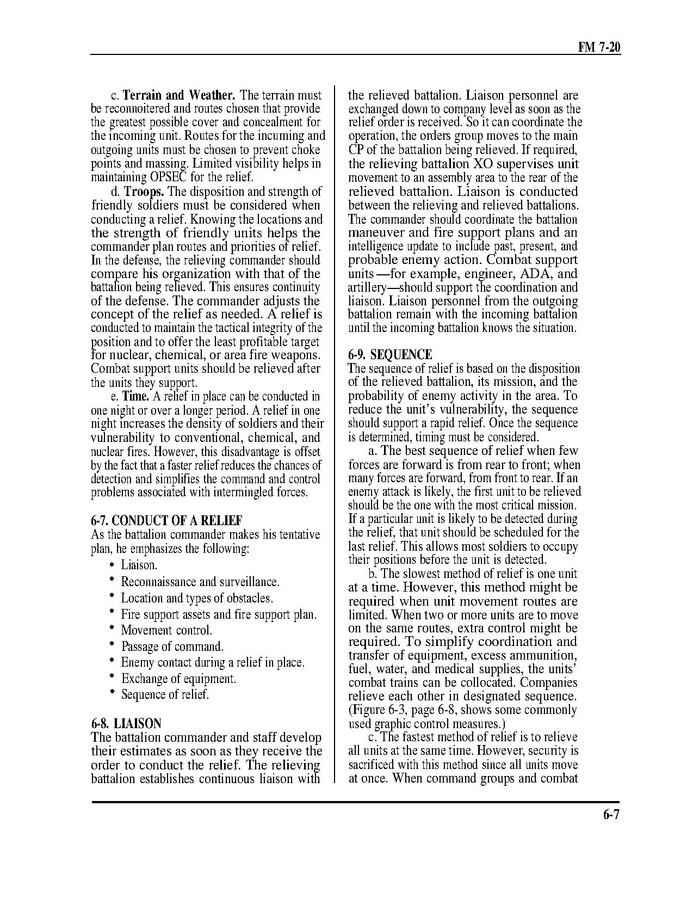 FM 7-20

c. **Terrain and Weather.** The terrain must be reconnoitered and routes chosen that provide the greatest possible cover and concealment for the incoming unit. Routes for the incoming and outgoing units must be chosen to prevent choke points and massing. Limited visibility helps in maintaining OPSEC for the relief.

d. **Troops.** The disposition and strength of friendly soldiers must be considered when conducting a relief. Knowing the locations and the strength of friendly units helps the commander plan routes and priorities of relief. In the defense, the relieving commander should compare his organization with that of the battalion being relieved. This ensures continuity of the defense. The commander adjusts the concept of the relief as needed. A relief is conducted to maintain the tactical integrity of the position and to offer the least profitable target for nuclear, chemical, or area fire weapons. Combat support units should be relieved after the units they support.

e. **Time.** A relief in place can be conducted in one night or over a longer period. A relief in one night increases the density of soldiers and their vulnerability to conventional, chemical, and nuclear fires. However, this disadvantage is offset by the fact that a faster relief reduces the chances of detection and simplifies the command and control problems associated with intermingled forces.

**6-7. CONDUCT OF A RELIEF**
As the battalion commander makes his tentative plan, he emphasizes the following:
• Liaison.
• Reconnaissance and surveillance.
• Location and types of obstacles.
• Fire support assets and fire support plan.
• Movement control.
• Passage of command.
• Enemy contact during a relief in place.
• Exchange of equipment.
• Sequence of relief.

**6-8. LIAISON**
The battalion commander and staff develop their estimates as soon as they receive the order to conduct the relief. The relieving battalion establishes continuous liaison with the relieved battalion. Liaison personnel are exchanged down to company level as soon as the relief order is received. So it can coordinate the operation, the orders group moves to the main CP of the battalion being relieved. If required, the relieving battalion XO supervises unit movement to an assembly area to the rear of the relieved battalion. Liaison is conducted between the relieving and relieved battalions. The commander should coordinate the battalion maneuver and fire support plans and an intelligence update to include past, present, and probable enemy action. Combat support units—for example, engineer, ADA, and artillery—should support the coordination and liaison. Liaison personnel from the outgoing battalion remain with the incoming battalion until the incoming battalion knows the situation.

**6-9. SEQUENCE**
The sequence of relief is based on the disposition of the relieved battalion, its mission, and the probability of enemy activity in the area. To reduce the unit's vulnerability, the sequence should support a rapid relief. Once the sequence is determined, timing must be considered.

a. The best sequence of relief when few forces are forward is from rear to front; when many forces are forward, from front to rear. If an enemy attack is likely, the first unit to be relieved should be the one with the most critical mission. If a particular unit is likely to be detected during the relief, that unit should be scheduled for the last relief. This allows most soldiers to occupy their positions before the unit is detected.

b. The slowest method of relief is one unit at a time. However, this method might be required when unit movement routes are limited. When two or more units are to move on the same routes, extra control might be required. To simplify coordination and transfer of equipment, excess ammunition, fuel, water, and medical supplies, the units' combat trains can be collocated. Companies relieve each other in designated sequence. (Figure 6-3, page 6-8, shows some commonly used graphic control measures.)

c. The fastest method of relief is to relieve all units at the same time. However, security is sacrificed with this method since all units move at once. When command groups and combat

6-7